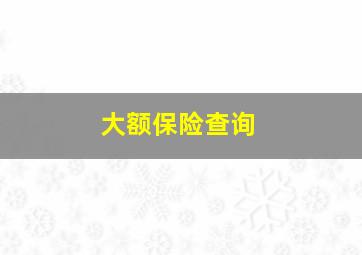 大额保险查询